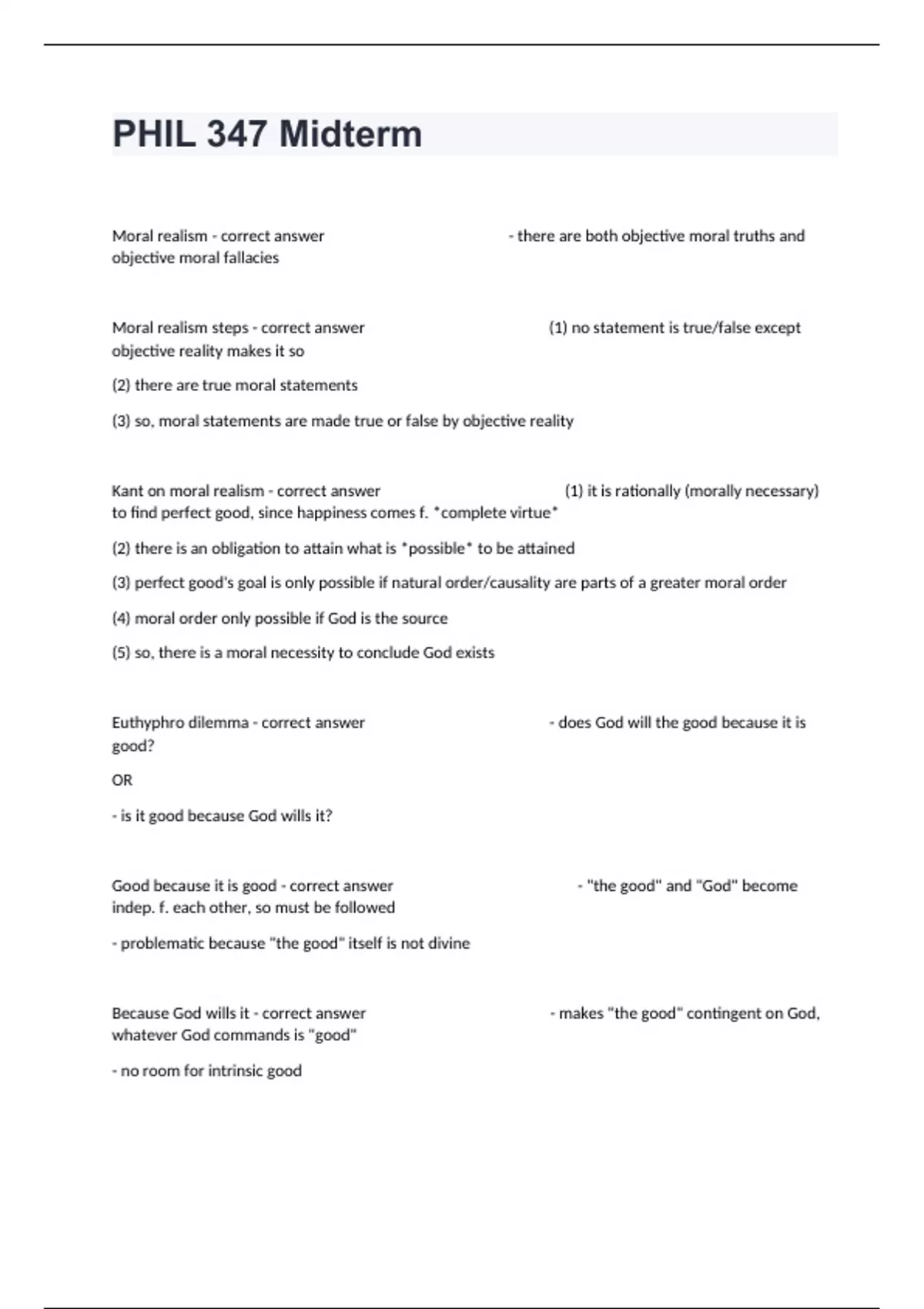 PHIL 347 Midterm

Moral realism - correct answer - there are both objective moral truths and objective moral fallacies

Moral realism steps - correct answer (1) no statement is true/false except objective reality makes it so

(2) there are true moral statements

(3) so, moral statements are made true or false by objective reality

Kant on moral realism - correct answer (1) it is rationally (morally necessary) to find perfect good, since happiness comes f. *complete virtue*

(2) there is an obligation to attain what is *possible* to be attained

(3) perfect good's goal is only possible if natural order/causality are parts of a greater moral order

(4) moral order only possible if God is the source

(5) so, there is a moral necessity to conclude God exists

Euthyphro dilemma - correct answer - does God will the good because it is good?

OR

- is it good because God wills it?

Good because it is good - correct answer - "the good" and "God" become indep. f. each other, so must be followed

- problematic because "the good" itself is not divine

Because God wills it - correct answer - makes "the good" contingent on God, whatever God commands is "good"

- no room for intrinsic good